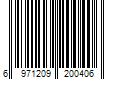 6 971209 200406